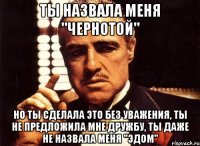 ТЫ НАЗВАЛА МЕНЯ "ЧЕРНОТОЙ"

НО ТЫ СДЕЛАЛА ЭТО БЕЗ УВАЖЕНИЯ, ТЫ НЕ ПРЕДЛОЖИЛА МНЕ ДРУЖБУ, ТЫ ДАЖЕ НЕ НАЗВАЛА МЕНЯ "ЭДОМ"

risovach.ru